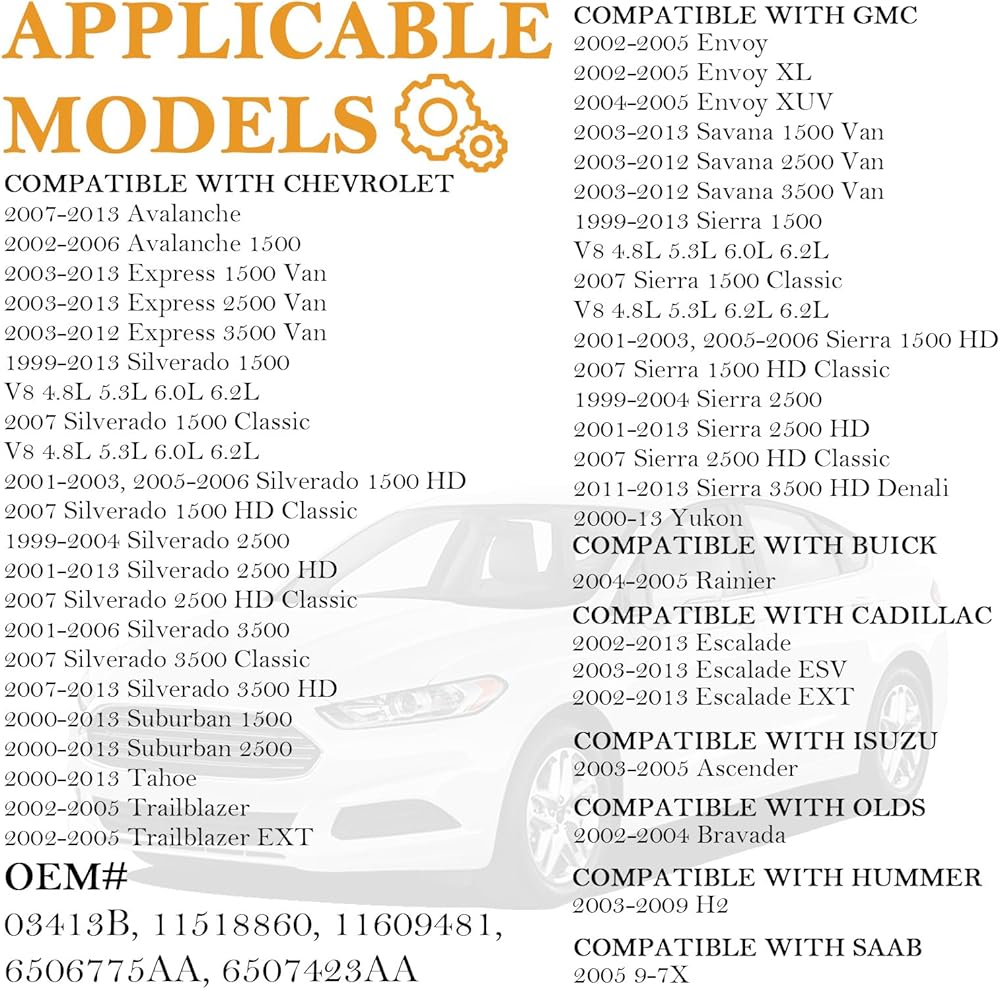 APPLICABLE MODELS

COMPATIBLE WITH CHEVROLET
2007-2013 Avalanche
2002-2006 Avalanche 1500
2003-2013 Express 1500 Van
2003-2013 Express 2500 Van
2003-2012 Express 3500 Van
1999-2013 Silverado 1500
V8 4.8L 5.3L 6.0L 6.2L
2007 Silverado 1500 Classic
V8 4.8L 5.3L 6.0L 6.2L
2001-2003, 2005-2006 Silverado 1500 HD
2007 Silverado 1500 HD Classic
1999-2004 Silverado 2500
2001-2013 Silverado 2500 HD
2007 Silverado 2500 HD Classic
2001-2006 Silverado 3500
2007 Silverado 3500 Classic
2007-2013 Silverado 3500 HD
2000-2013 Suburban 1500
2000-2013 Suburban 2500
2000-2013 Tahoe
2002-2005 Trailblazer
2002-2005 Trailblazer EXT

OEM#
03413B, 11518860, 11609481, 6506775AA, 6507423AA

COMPATIBLE WITH GMC
2002-2005 Envoy
2002-2005 Envoy XL
2004-2005 Envoy XUV
2003-2013 Savana 1500 Van
2003-2012 Savana 2500 Van
2003-2012 Savana 3500 Van
1999-2013 Sierra 1500
V8 4.8L 5.3L 6.0L 6.2L
2007 Sierra 1500 Classic
V8 4.8L 5.3L 6.2L 6.2L
2001-2003, 2005-2006 Sierra 1500 HD
2007 Sierra 1500 HD Classic
1999-2004 Sierra 2500
2001-2013 Sierra 2500 HD
2007 Sierra 2500 HD Classic
2011-2013 Sierra 3500 HD Denali
2000-13 Yukon

COMPATIBLE WITH BUICK
2004-2005 Rainier

COMPATIBLE WITH CADILLAC
2002-2013 Escalade
2003-2013 Escalade ESV
2002-2013 Escalade EXT

COMPATIBLE WITH ISUZU
2003-2005 Ascender

COMPATIBLE WITH OLDS
2002-2004 Bravada

COMPATIBLE WITH HUMMER
2003-2009 H2

COMPATIBLE WITH SAAB
2005 9-7X